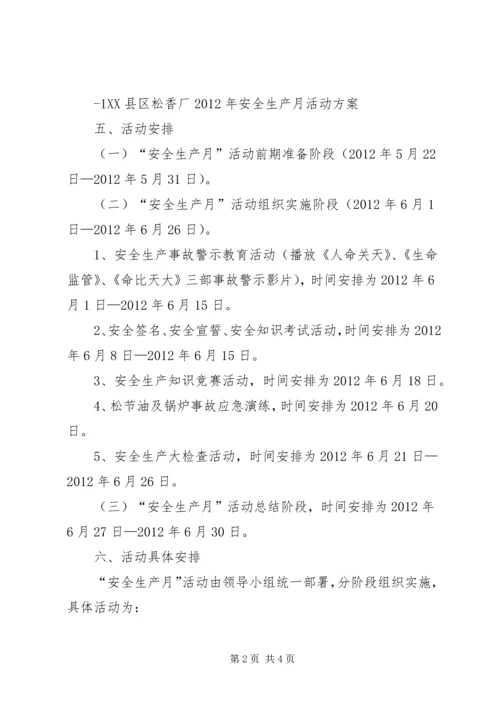 -1XX 县区松香厂 2012 年安全生产月活动方案

五、活动安排

（一）“安全生产月”活动前期准备阶段（2012 年 5 月 22 日—2012 年 5 月 31 日）。

（二）“安全生产月”活动组织实施阶段（2012 年 6 月 1 日—2012 年 6 月 26 日）。

1、安全生产事故警示教育活动（播放《人命关天》、《生命监管》、《命比天大》三部事故警示影片），时间安排为 2012 年 6 月 1 日—2012 年 6 月 15 日。

2、安全签名、安全宣誓、安全知识考试活动，时间安排为 2012 年 6 月 8 日—2012 年 6 月 15 日。

3、安全生产知识竞赛活动，时间安排为 2012 年 6 月 18 日。

4、松节油及锅炉事故应急演练，时间安排为 2012 年 6 月 20 日。

5、安全生产大检查活动，时间安排为 2012 年 6 月 21 日—2012 年 6 月 26 日。

（三）“安全生产月”活动总结阶段，时间安排为 2012 年 6 月 27 日—2012 年 6 月 30 日。

六、活动具体安排

“安全生产月”活动由领导小组统一部署，分阶段组织实施，具体活动为：

第 2 页 共 4 页